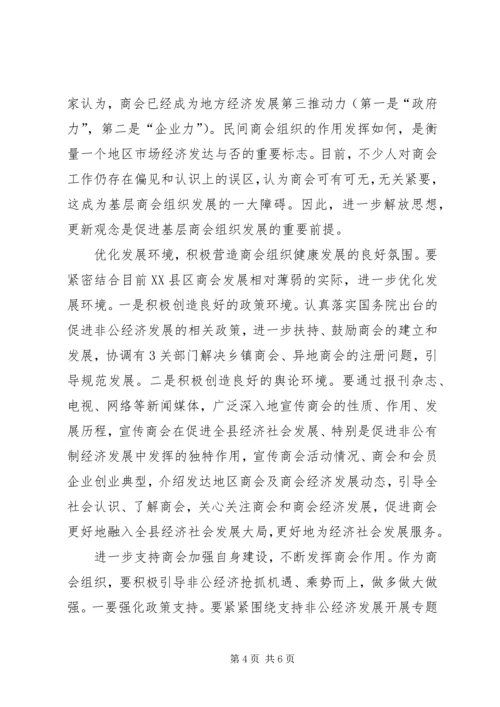 家认为，商会已经成为地方经济发展第三推动力（第一是“政府力”，第二是“企业力”）。民间商会组织的作用发挥如何，是衡量一个地区市场经济发达与否的重要标志。目前，不少人对商会工作仍存在偏见和认识上的误区，认为商会可有可无，无关紧要，这成为基层商会组织发展的一大障碍。因此，进一步解放思想，更新观念是促进基层商会组织发展的重要前提。

优化发展环境，积极营造商会组织健康发展的良好氛围。要紧密结合目前XX县区商会发展相对薄弱的实际，进一步优化发展环境。一是积极创造良好的政策环境。认真落实国务院出台的促进非公经济发展的相关政策，进一步扶持、鼓励商会的建立和发展，协调有3关部门解决乡镇商会、异地商会的注册问题，引导规范发展。二是积极创造良好的舆论环境。要通过报刊杂志、电视、网络等新闻媒体，广泛深入地宣传商会的性质、作用、发展历程，宣传商会在促进全县经济社会发展、特别是促进非公有制经济发展中发挥的独特作用，宣传商会活动情况、商会和会员企业创业典型，介绍发达地区商会及商会经济发展动态，引导全社会认识、了解商会，关心关注商会和商会经济发展，促进商会更好地融入全县经济社会发展大局，更好地为经济社会发展服务。

进一步支持商会加强自身建设，不断发挥商会作用。作为商会组织，要积极引导非公经济抢抓机遇、乘势而上，做多做大做强。一要强化政策支持。要紧紧围绕支持非公经济发展开展专题

第4页 共6页